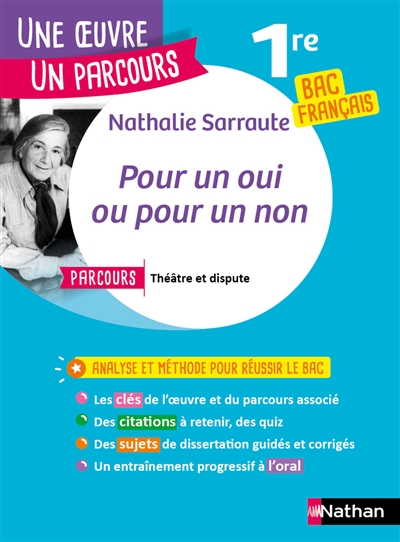 UNE ŒUVRE UN PARCOURS

1re

BAC FRANÇAIS

Nathalie Sarraute

Pour un oui ou pour un non

PARCOURS Théâtre et dispute

ANALYSE ET MÉTHODE POUR RÉUSSIR LE BAC

Les clés de l'œuvre et du parcours associé

Des citations à retenir, des quiz

Des sujets de dissertation guidés et corrigés

Un entraînement progressif à l'oral

Nathan